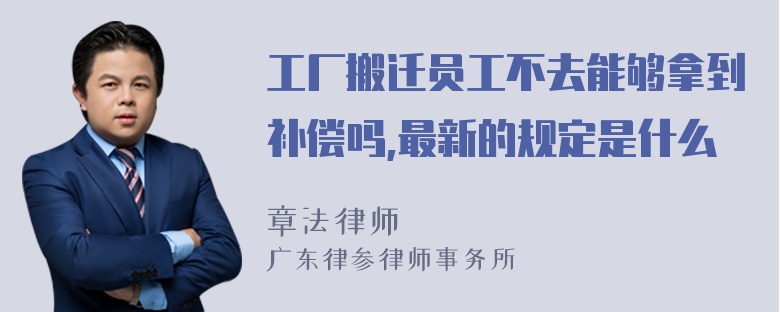 工厂搬迁员工不去能够拿到补偿吗,最新的规定是什么

章法律师
广东律参律师事务所